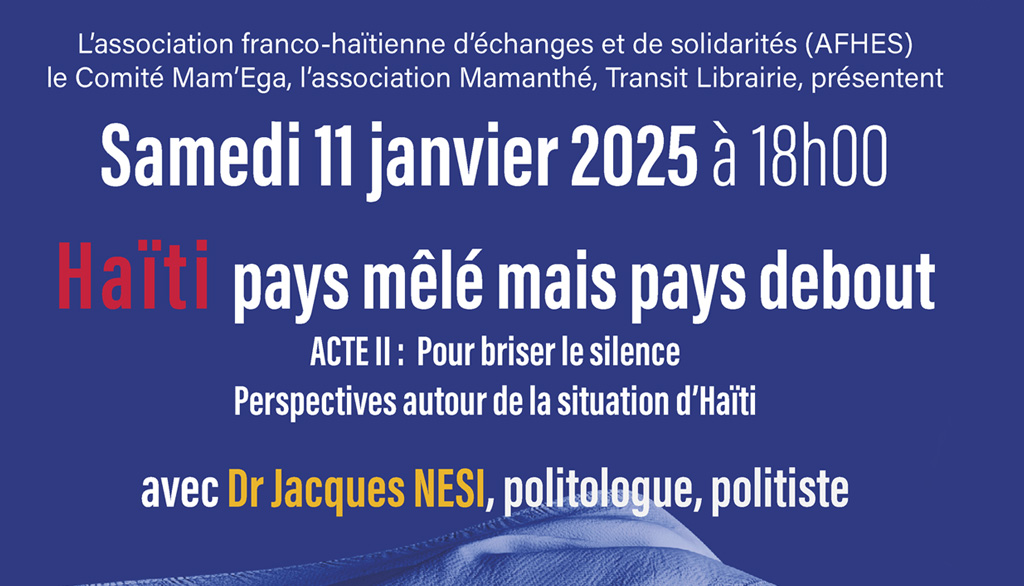 L'association franco-haïtienne d'échanges et de solidarités (AFHES)
le Comité Mam'Ega, l'association Mamanthé, Transit Librairie, présentent

Samedi 11 janvier 2025 à 18h00

Haïti pays mêlé mais pays debout

ACTE II : Pour briser le silence
Perspectives autour de la situation d'Haïti

avec Dr Jacques NESI, politologue, politiste